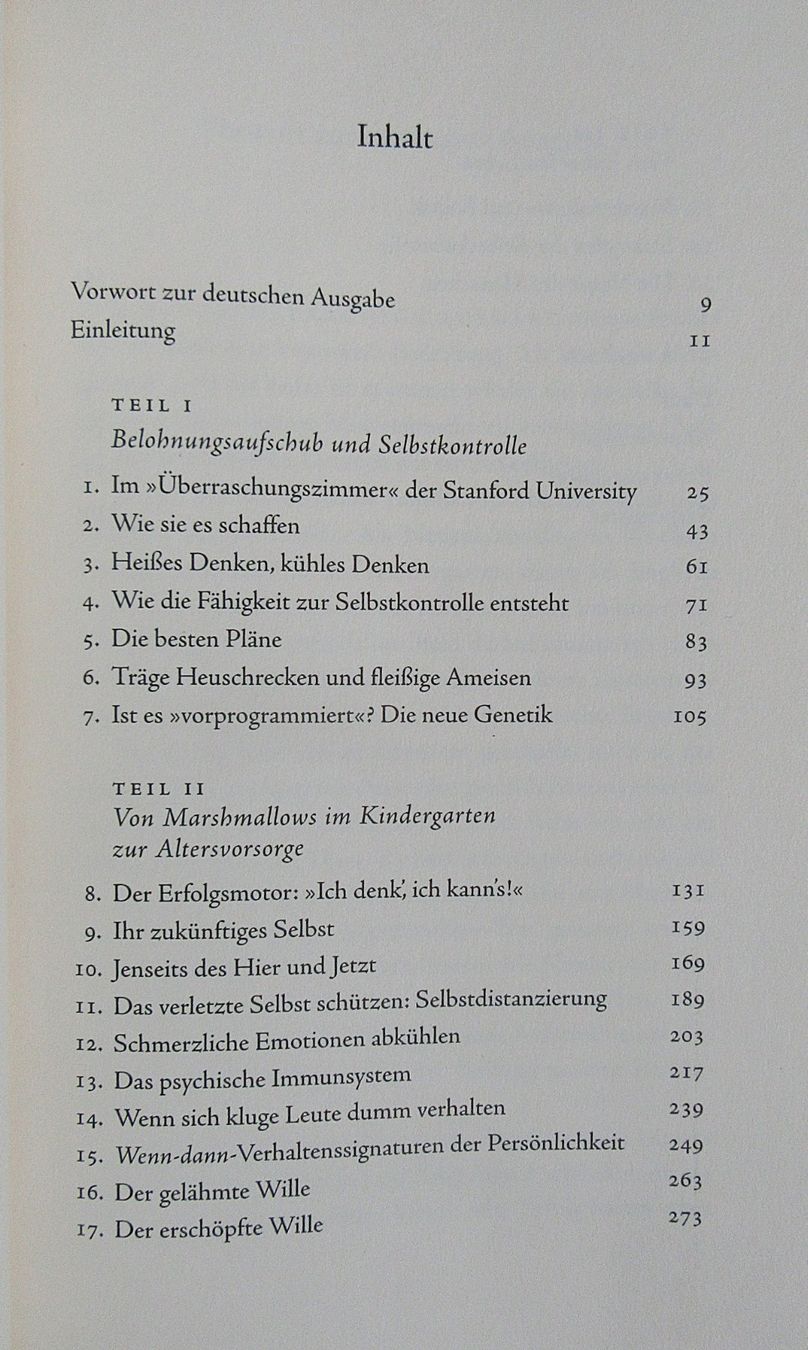 Inhalt

Vorwort zur deutschen Ausgabe 9
Einleitung 11

TEIL I
Belohnungsaufschub und Selbstkontrolle

1. Im »Überraschungszimmer« der Stanford University 25
2. Wie sie es schaffen 43
3. Heißes Denken, kühles Denken 61
4. Wie die Fähigkeit zur Selbstkontrolle entsteht 71
5. Die besten Pläne 83
6. Träge Heuschrecken und fleißige Ameisen 93
7. Ist es »vorprogrammiert«? Die neue Genetik 105

TEIL II
Von Marshmallows im Kindergarten
zur Altersvorsorge

8. Der Erfolgsmotor: »Ich denk', ich kann's!« 131
9. Ihr zukünftiges Selbst 159
10. Jenseits des Hier und Jetzt 169
11. Das verletzte Selbst schützen: Selbstdistanzierung 189
12. Schmerzliche Emotionen abkühlen 203
13. Das psychische Immunsystem 217
14. Wenn sich kluge Leute dumm verhalten 239
15. Wenn-dann-Verhaltenssignaturen der Persönlichkeit 249
16. Der gelähmte Wille 263
17. Der erschöpfte Wille 273